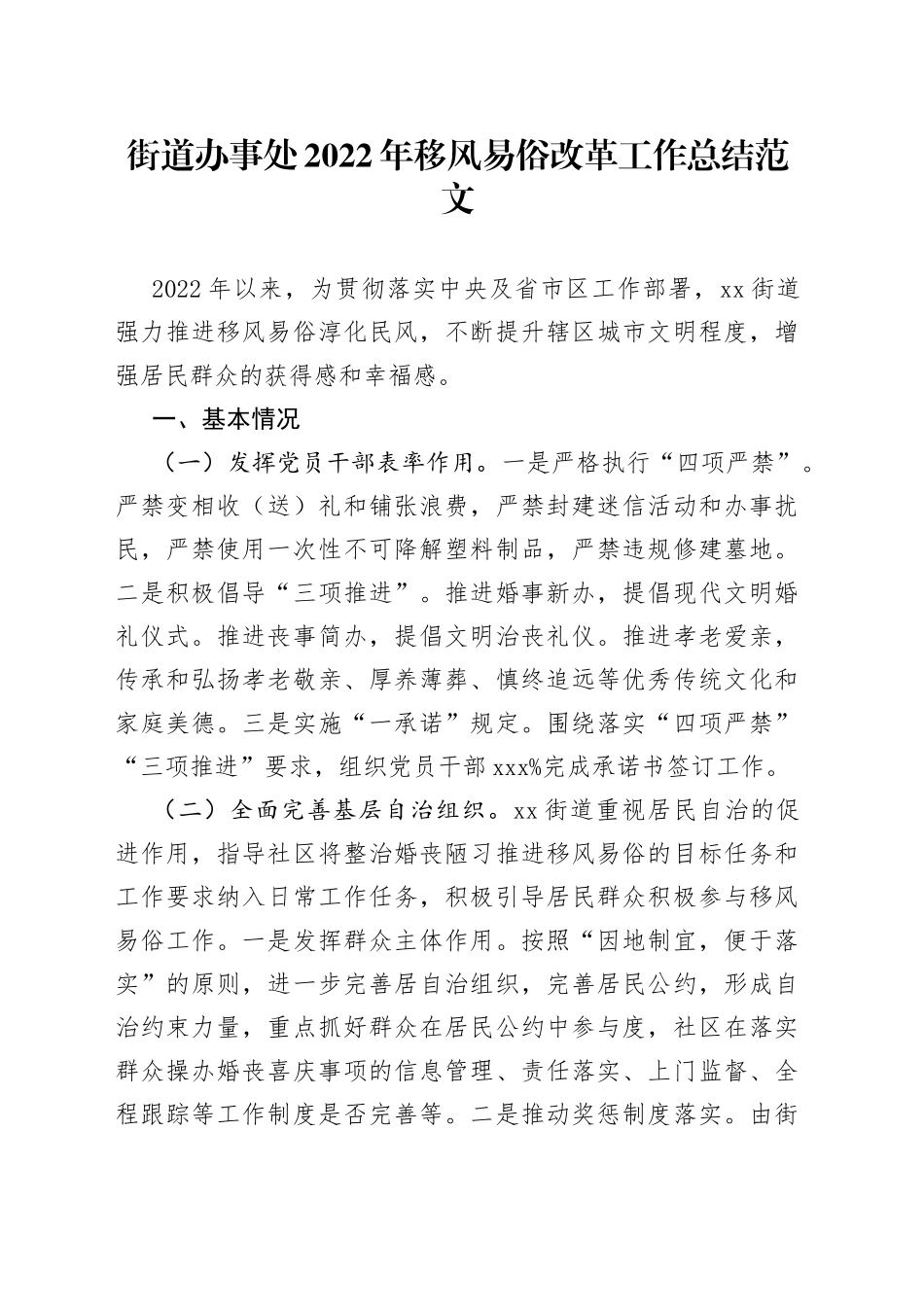 街道办事处2022年移风易俗改革工作总结范文

2022年以来，为贯彻落实中央及省市区工作部署，xx街道强力推进移风易俗淳化民风，不断提升辖区城市文明程度，增强居民群众的获得感和幸福感。

一、基本情况

（一）发挥党员干部表率作用。一是严格执行“四项严禁”。严禁变相收（送）礼和铺张浪费，严禁封建迷信活动和办事扰民，严禁使用一次性不可降解塑料制品，严禁违规修建墓地。二是积极倡导“三项推进”。推进婚事新办，提倡现代文明婚礼仪式。推进丧事简办，提倡文明治丧礼仪。推进孝老爱亲，传承和弘扬孝老敬亲、厚养薄葬、慎终追远等优秀传统文化和家庭美德。三是实施“一承诺”规定。围绕落实“四项严禁”“三项推进”要求，组织党员干部xxx%完成承诺书签订工作。

（二）全面完善基层自治组织。xx街道重视居民自治的促进作用，指导社区将整治婚丧陋习推进移风易俗的目标任务和工作要求纳入日常工作任务，积极引导居民群众积极参与移风易俗工作。一是发挥群众主体作用。按照“因地制宜，便于落实”的原则，进一步完善居自治组织，完善居民公约，形成自治约束力量，重点抓好群众在居民公约中参与度，社区在落实群众操办婚丧喜庆事项的信息管理、责任落实、上门监督、全程跟踪等工作制度是否完善等。二是推动奖惩制度落实。由街